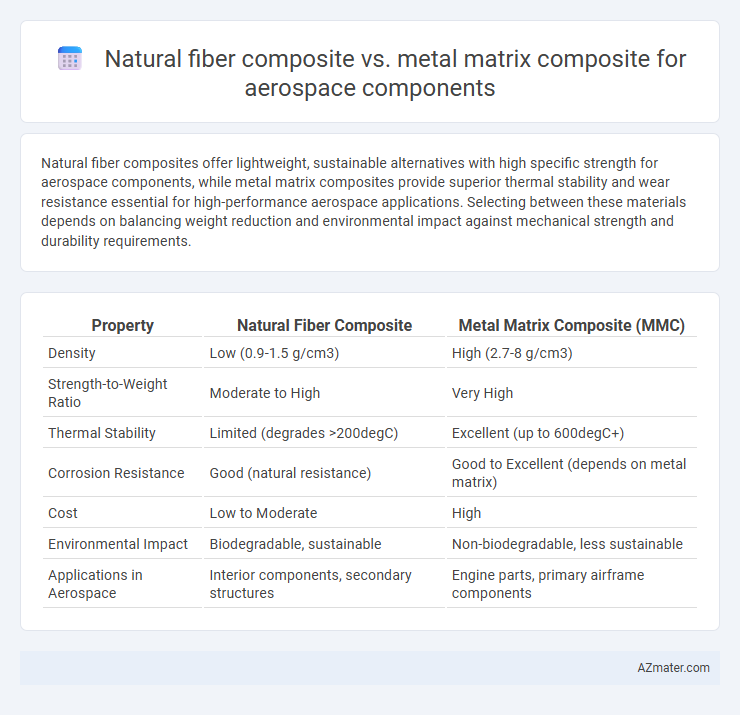 Natural fiber composite vs. metal matrix composite for aerospace components

Natural fiber composites offer lightweight, sustainable alternatives with high specific strength for aerospace components, while metal matrix composites provide superior thermal stability and wear resistance essential for high-performance aerospace applications. Selecting between these materials depends on balancing weight reduction and environmental impact against mechanical strength and durability requirements.

| Property | Natural Fiber Composite | Metal Matrix Composite (MMC) |
|---|---|---|
| Density | Low (0.9-1.5 g/cm3) | High (2.7-8 g/cm3) |
| Strength-to-Weight Ratio | Moderate to High | Very High |
| Thermal Stability | Limited (degrades >200degC) | Excellent (up to 600degC+) |
| Corrosion Resistance | Good (natural resistance) | Good to Excellent (depends on metal matrix) |
| Cost | Low to Moderate | High |
| Environmental Impact | Biodegradable, sustainable | Non-biodegradable, less sustainable |
| Applications in Aerospace | Interior components, secondary structures | Engine parts, primary airframe components |

AZmater.com